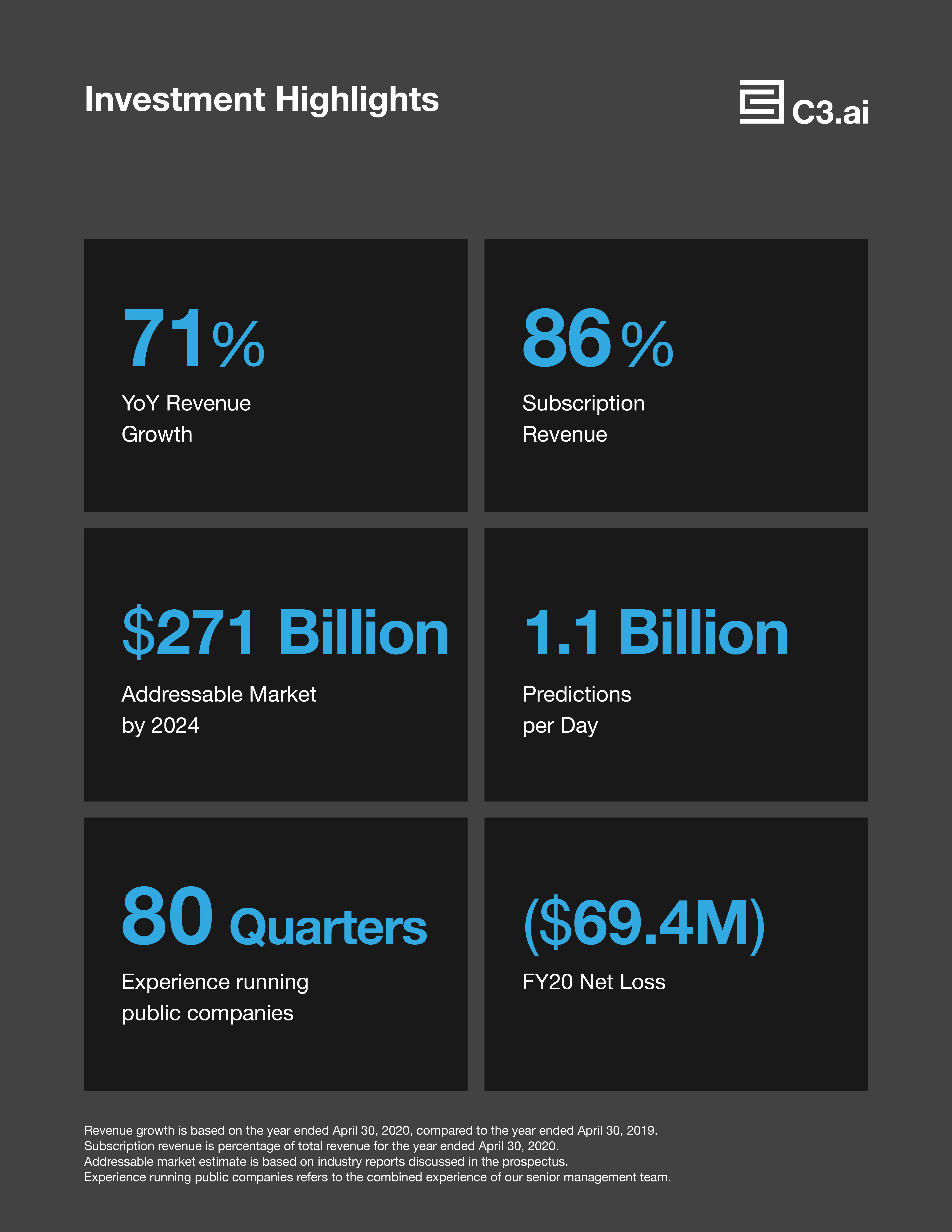 Investment Highlights

C3.ai

71%

YoY Revenue Growth

86%

Subscription Revenue

$271 Billion

Addressable Market by 2024

1.1 Billion

Predictions per Day

80 Quarters

Experience running public companies

($69.4M)

FY20 Net Loss

Revenue growth is based on the year ended April 30, 2020, compared to the year ended April 30, 2019.
Subscription revenue is percentage of total revenue for the year ended April 30, 2020.
Addressable market estimate is based on industry reports discussed in the prospectus.
Experience running public companies refers to the combined experience of our senior management team.